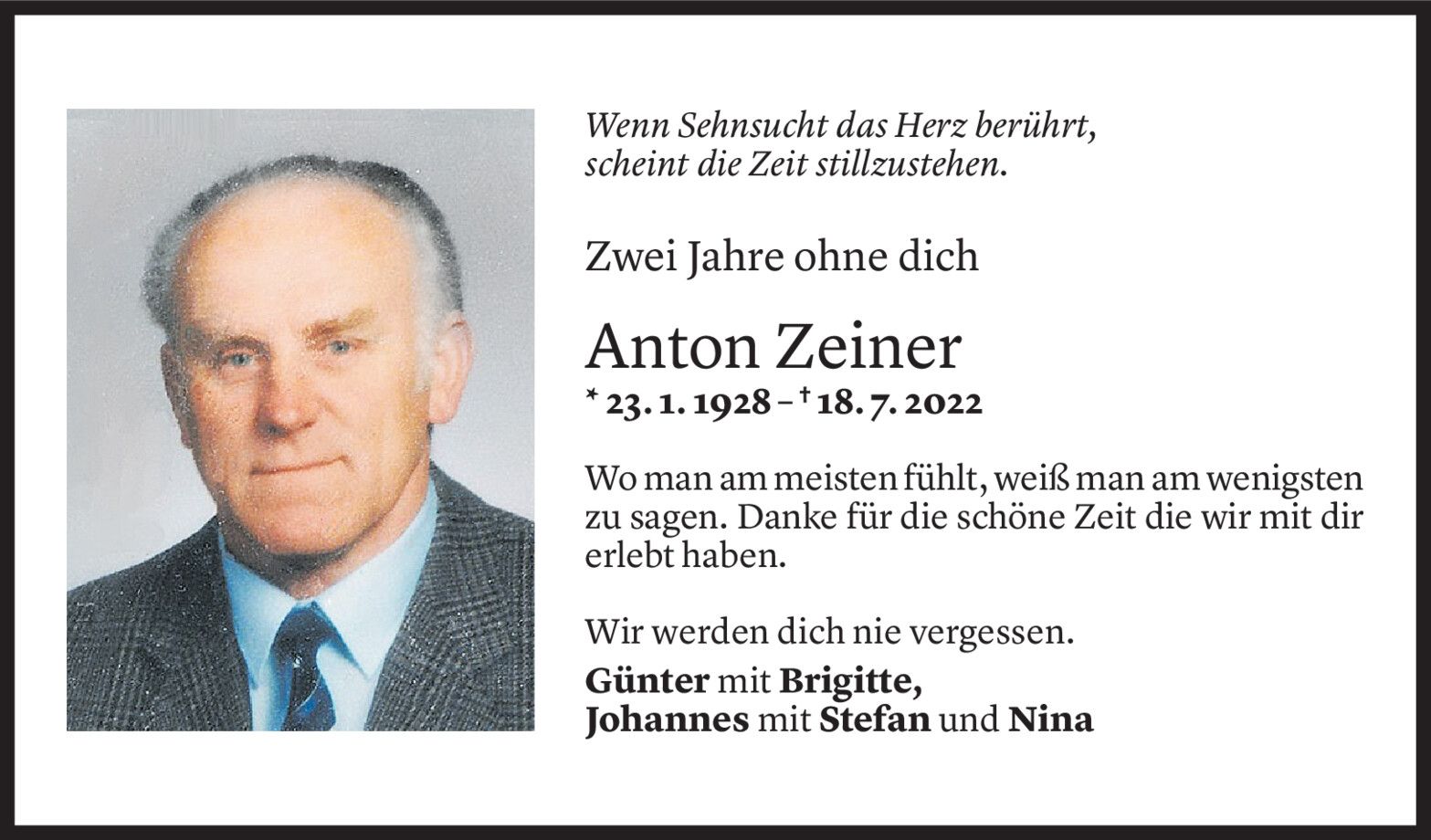 Wenn Sehnsucht das Herz berührt,
scheint die Zeit stillzustehen.

Zwei Jahre ohne dich

Anton Zeiner

* 23. 1. 1928 – † 18. 7. 2022

Wo man am meisten fühlt, weiß man am wenigsten zu sagen. Danke für die schöne Zeit die wir mit dir erlebt haben.

Wir werden dich nie vergessen.

Günter mit Brigitte,
Johannes mit Stefan und Nina